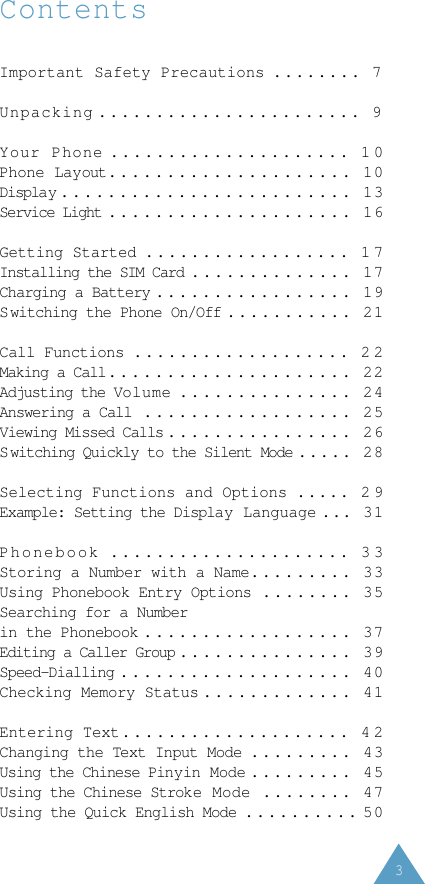 Contents

Important Safety Precautions 7

Unpacking 9

Your Phone 10
Phone Layout 10
Display 13
Service Light 16

Getting Started 17
Installing the SIM Card 17
Charging a Battery 19
Switching the Phone On/Off 21

Call Functions 22
Making a Call 22
Adjusting the Volume 24
Answering a Call 25
Viewing Missed Calls 26
Switching Quickly to the Silent Mode 28

Selecting Functions and Options 29
Example: Setting the Display Language 31

Phonebook 33
Storing a Number with a Name 33
Using Phonebook Entry Options 35
Searching for a Number
in the Phonebook 37
Editing a Caller Group 39
Speed-Dialling 40
Checking Memory Status 41

Entering Text 42
Changing the Text Input Mode 43
Using the Chinese Pinyin Mode 45
Using the Chinese Stroke Mode 47
Using the Quick English Mode 50

3